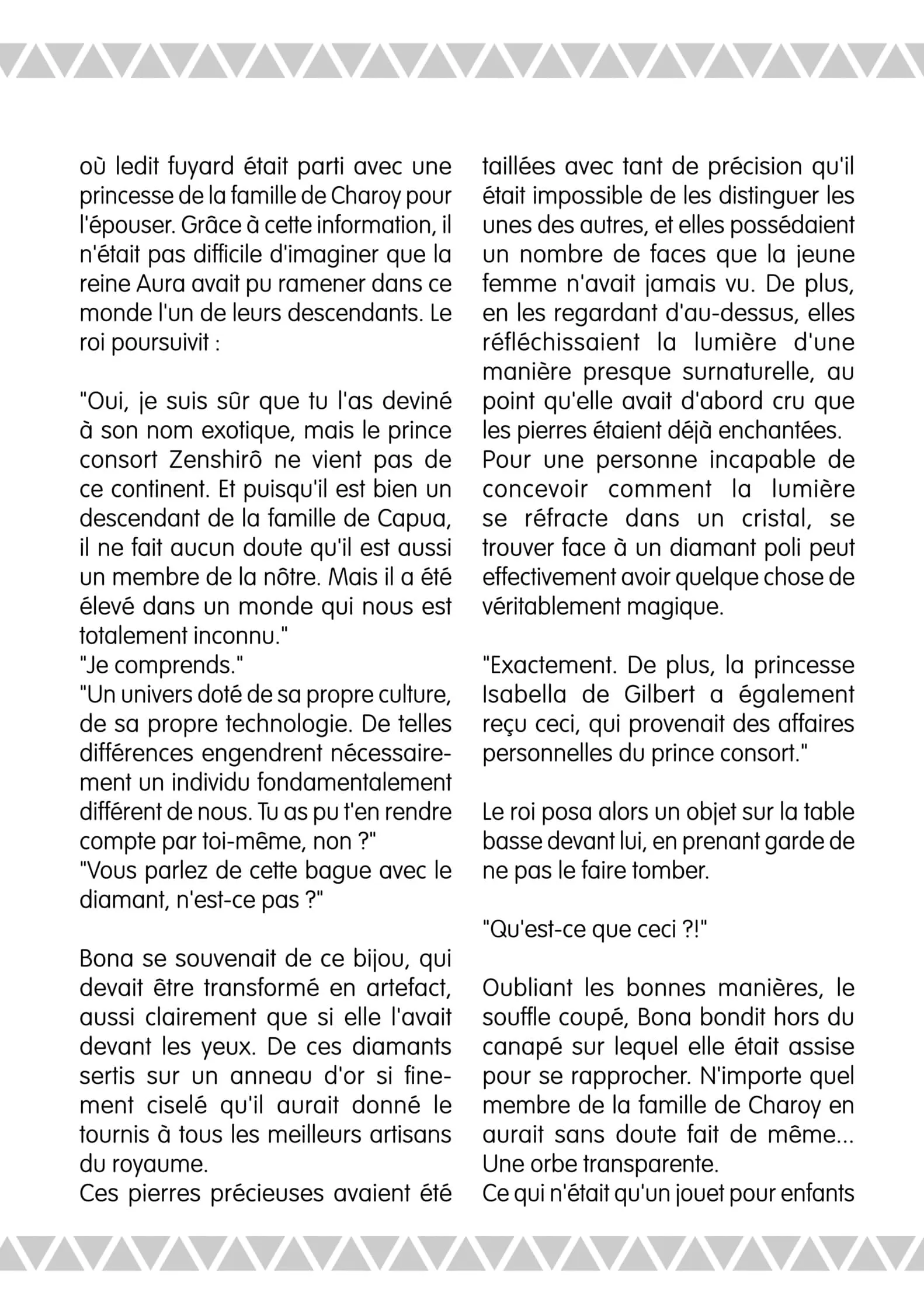 où ledit fuyard était parti avec une princesse de la famille de Charoy pour l'épouser. Grâce à cette information, il n'était pas difficile d'imaginer que la reine Aura avait pu ramener dans ce monde l'un de leurs descendants. Le roi poursuivit :

"Oui, je suis sûr que tu l'as deviné à son nom exotique, mais le prince consort Zenshirô ne vient pas de ce continent. Et puisqu'il est bien un descendant de la famille de Capua, il ne fait aucun doute qu'il est aussi un membre de la nôtre. Mais il a été élevé dans un monde qui nous est totalement inconnu."
"Je comprends."
"Un univers doté de sa propre culture, de sa propre technologie. De telles différences engendrent nécessairement un individu fondamentalement différent de nous. Tu as pu t'en rendre compte par toi-même, non ?"
"Vous parlez de cette bague avec le diamant, n'est-ce pas ?"

Bona se souvenait de ce bijou, qui devait être transformé en artefact, aussi clairement que si elle l'avait devant les yeux. De ces diamants sertis sur un anneau d'or si finement ciselé qu'il aurait donné le tournis à tous les meilleurs artisans du royaume.
Ces pierres précieuses avaient été taillées avec tant de précision qu'il était impossible de les distinguer les unes des autres, et elles possédaient un nombre de faces que la jeune femme n'avait jamais vu. De plus, en les regardant d'au-dessus, elles réfléchissaient la lumière d'une manière presque surnaturelle, au point qu'elle avait d'abord cru que les pierres étaient déjà enchantées.
Pour une personne incapable de concevoir comment la lumière se réfracte dans un cristal, se trouver face à un diamant poli peut effectivement avoir quelque chose de véritablement magique.

"Exactement. De plus, la princesse Isabella de Gilbert a également reçu ceci, qui provenait des affaires personnelles du prince consort."

Le roi posa alors un objet sur la table basse devant lui, en prenant garde de ne pas le faire tomber.

"Qu'est-ce que ceci ?!"

Oubliant les bonnes manières, le souffle coupé, Bona bondit hors du canapé sur lequel elle était assise pour se rapprocher. N'importe quel membre de la famille de Charoy en aurait sans doute fait de même... Une orbe transparente.
Ce qui n'était qu'un jouet pour enfants